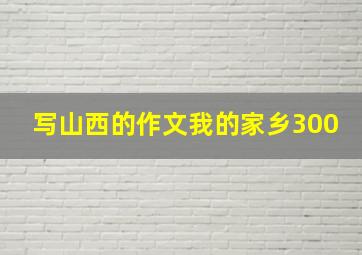 写山西的作文我的家乡300